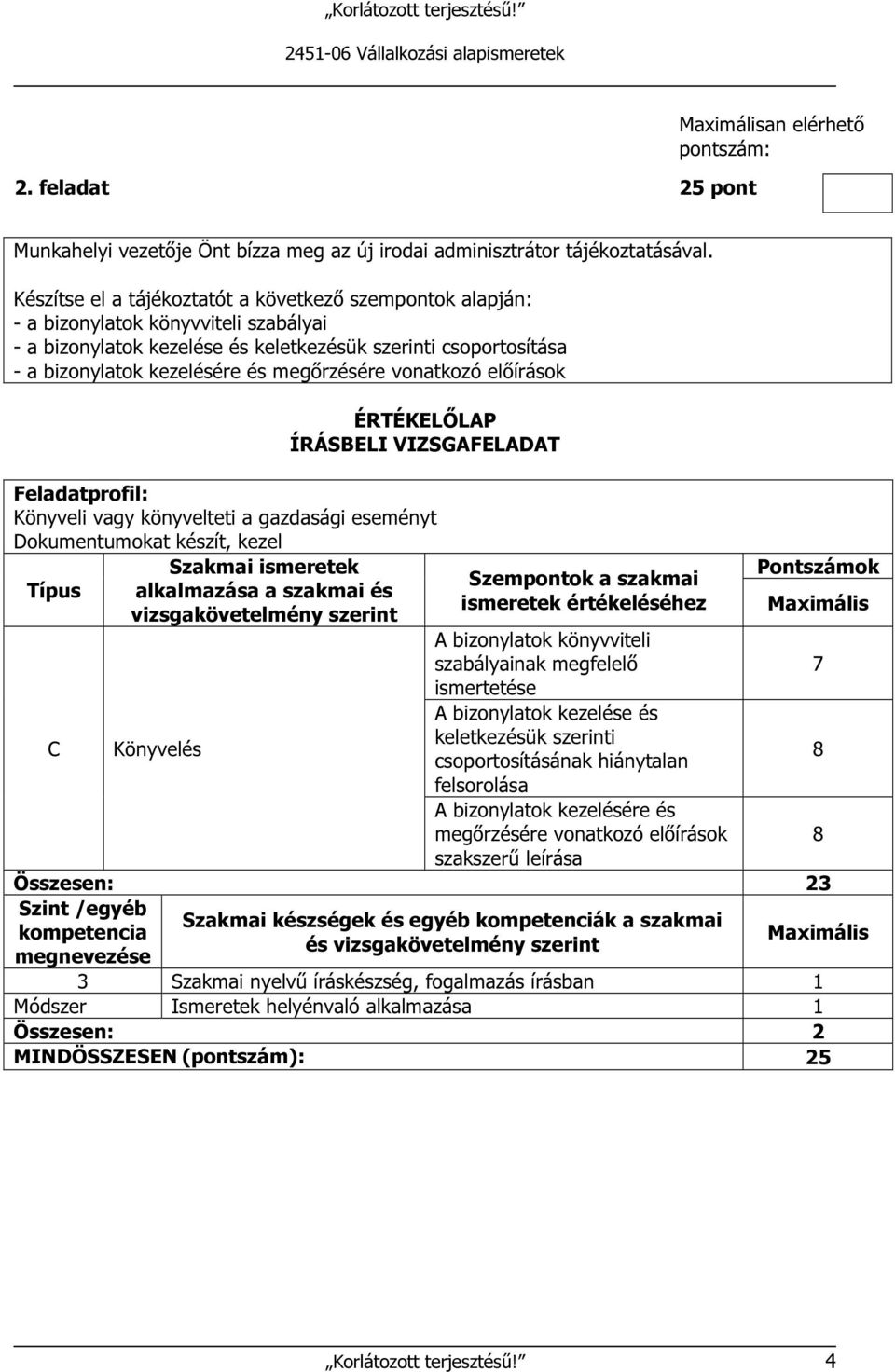 „Korlátozott terjesztésű!”

2451-06 Vállalkozási alapismeretek

Maximálisan elérhető pontszám:

2. feladat 25 pont

Munkahelyi vezetője Önt bízza meg az új irodai adminisztrátor tájékoztatásával.

Készítse el a tájékoztatót a következő szempontok alapján:
- a bizonylatok könyvviteli szabályai
- a bizonylatok kezelése és keletkezésük szerinti csoportosítása
- a bizonylatok kezelésére és megőrzésére vonatkozó előírások

ÉRTÉKELŐLAP
ÍRÁSBELI VIZSGAFELADAT

Feladatprofil:
Könyveli vagy könyvelteti a gazdasági eseményt
Dokumentumokat készít, kezel

| Típus | Szakmai ismeretek alkalmazása a szakmai és vizsgakövetelmény szerint | Szempontok a szakmai ismeretek értékeléséhez | Pontszámok Maximális |
|---|---|---|---|
| C | Könyvelés | A bizonylatok könyvviteli szabályainak megfelelő ismertetése | 7 |
| | | A bizonylatok kezelése és keletkezésük szerinti csoportosításának hiánytalan felsorolása | 8 |
| | | A bizonylatok kezelésére és megőrzésére vonatkozó előírások szakszerű leírása | 8 |
| Összesen: | | | 23 |

| Szint /egyéb kompetencia megnevezése | Szakmai készségek és egyéb kompetenciák a szakmai és vizsgakövetelmény szerint | Maximális |
|---|---|---|
| 3 | Szakmai nyelvű íráskészség, fogalmazás írásban | 1 |
| Módszer | Ismeretek helyénvaló alkalmazása | 1 |
| Összesen: | | 2 |
| MINDÖSSZESEN (pontszám): | | 25 |

„Korlátozott terjesztésű!” 4